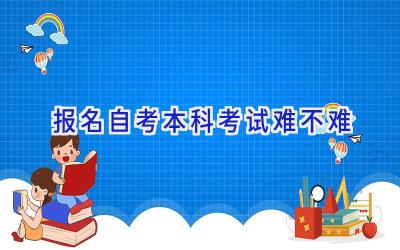 报名自考本科考试难不难